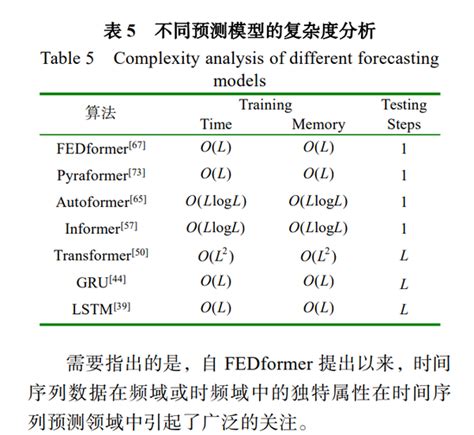 表 5　不同预测模型的复杂度分析

Table 5　Complexity analysis of different forecasting models

| 算法 | Training Time | Training Memory | Testing Steps |
|---|---|---|---|
| FEDformer$^{[67]}$ | $O(L)$ | $O(L)$ | 1 |
| Pyraformer$^{[73]}$ | $O(L)$ | $O(L)$ | 1 |
| Autoformer$^{[65]}$ | $O(L\log L)$ | $O(L\log L)$ | 1 |
| Informer$^{[57]}$ | $O(L\log L)$ | $O(L\log L)$ | 1 |
| Transformer$^{[50]}$ | $O(L^2)$ | $O(L^2)$ | $L$ |
| GRU$^{[44]}$ | $O(L)$ | $O(L)$ | $L$ |
| LSTM$^{[39]}$ | $O(L)$ | $O(L)$ | $L$ |

需要指出的是，自 FEDformer 提出以来，时间序列数据在频域或时频域中的独特属性在时间序列预测领域中引起了广泛的关注。